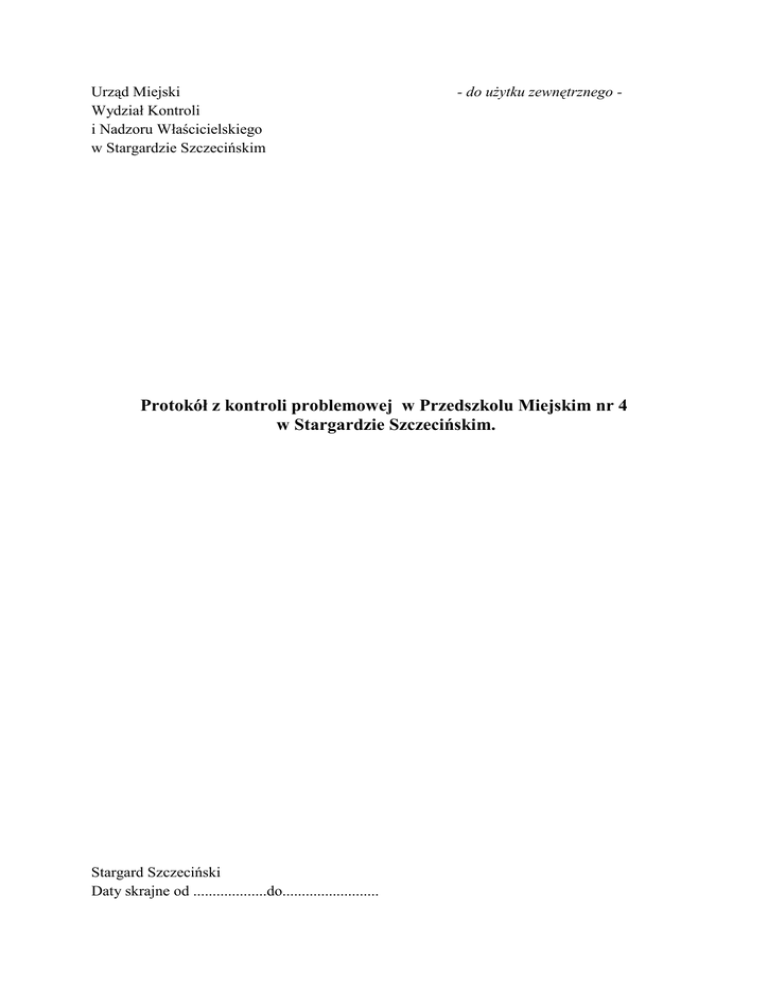 Urząd Miejski
Wydział Kontroli
i Nadzoru Właścicielskiego
w Stargardzie Szczecińskim

- do użytku zewnętrznego -

Protokół z kontroli problemowej w Przedszkolu Miejskim nr 4
w Stargardzie Szczecińskim.

Stargard Szczeciński
Daty skrajne od ...................do.........................